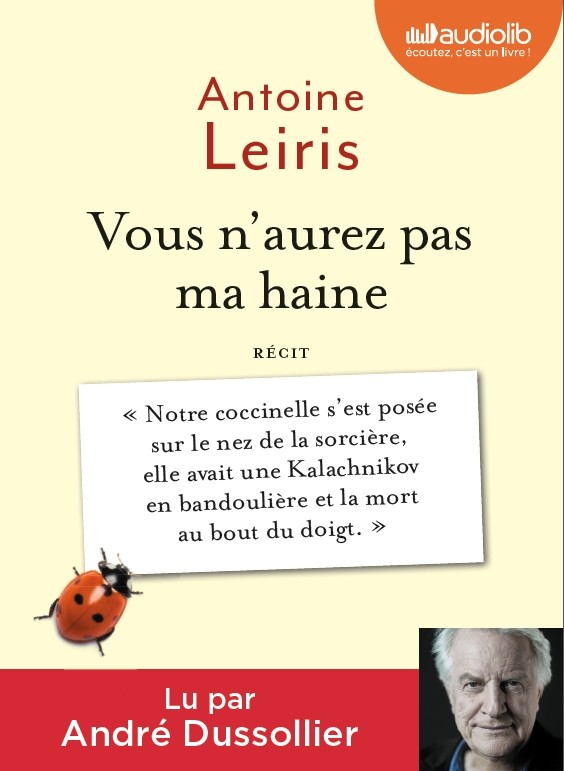 audiolib
écoutez, c'est un livre !

Antoine
Leiris

Vous n'aurez pas ma haine

RÉCIT

« Notre coccinelle s'est posée sur le nez de la sorcière, elle avait une Kalachnikov en bandoulière et la mort au bout du doigt. »

Lu par
André Dussollier